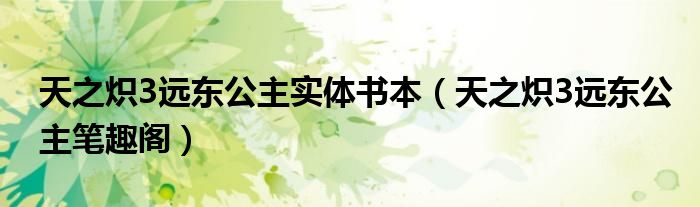 天之炽3远东公主实体书本（天之炽3远东公主笔趣阁）